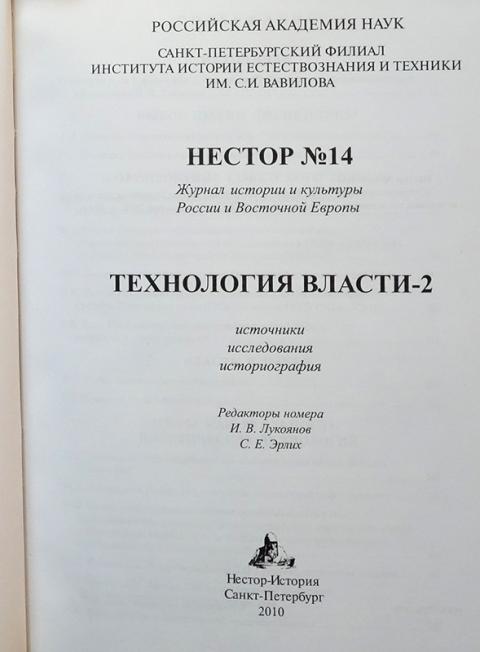 РОССИЙСКАЯ АКАДЕМИЯ НАУК

САНКТ-ПЕТЕРБУРГСКИЙ ФИЛИАЛ
ИНСТИТУТА ИСТОРИИ ЕСТЕСТВОЗНАНИЯ И ТЕХНИКИ
ИМ. С.И. ВАВИЛОВА

НЕСТОР №14

Журнал истории и культуры
России и Восточной Европы

ТЕХНОЛОГИЯ ВЛАСТИ-2

источники
исследования
историография

Редакторы номера
И. В. Лукоянов
С. Е. Эрлих

Нестор-История
Санкт-Петербург
2010